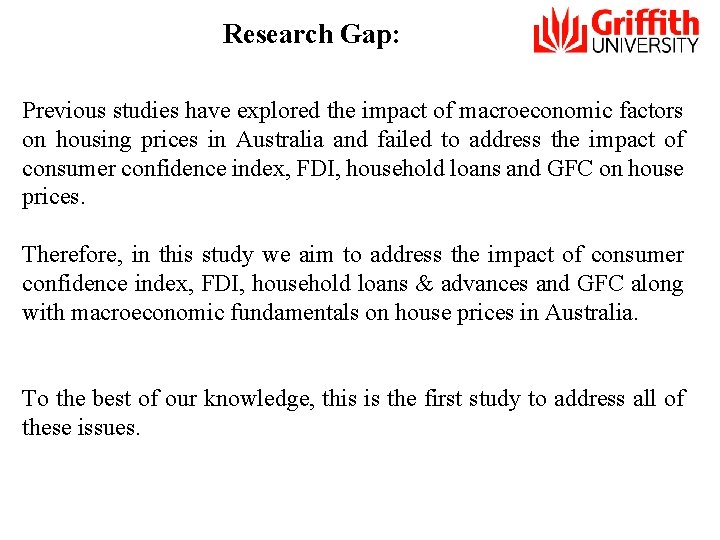 Research Gap:

Griffith UNIVERSITY

Previous studies have explored the impact of macroeconomic factors on housing prices in Australia and failed to address the impact of consumer confidence index, FDI, household loans and GFC on house prices.

Therefore, in this study we aim to address the impact of consumer confidence index, FDI, household loans & advances and GFC along with macroeconomic fundamentals on house prices in Australia.

To the best of our knowledge, this is the first study to address all of these issues.